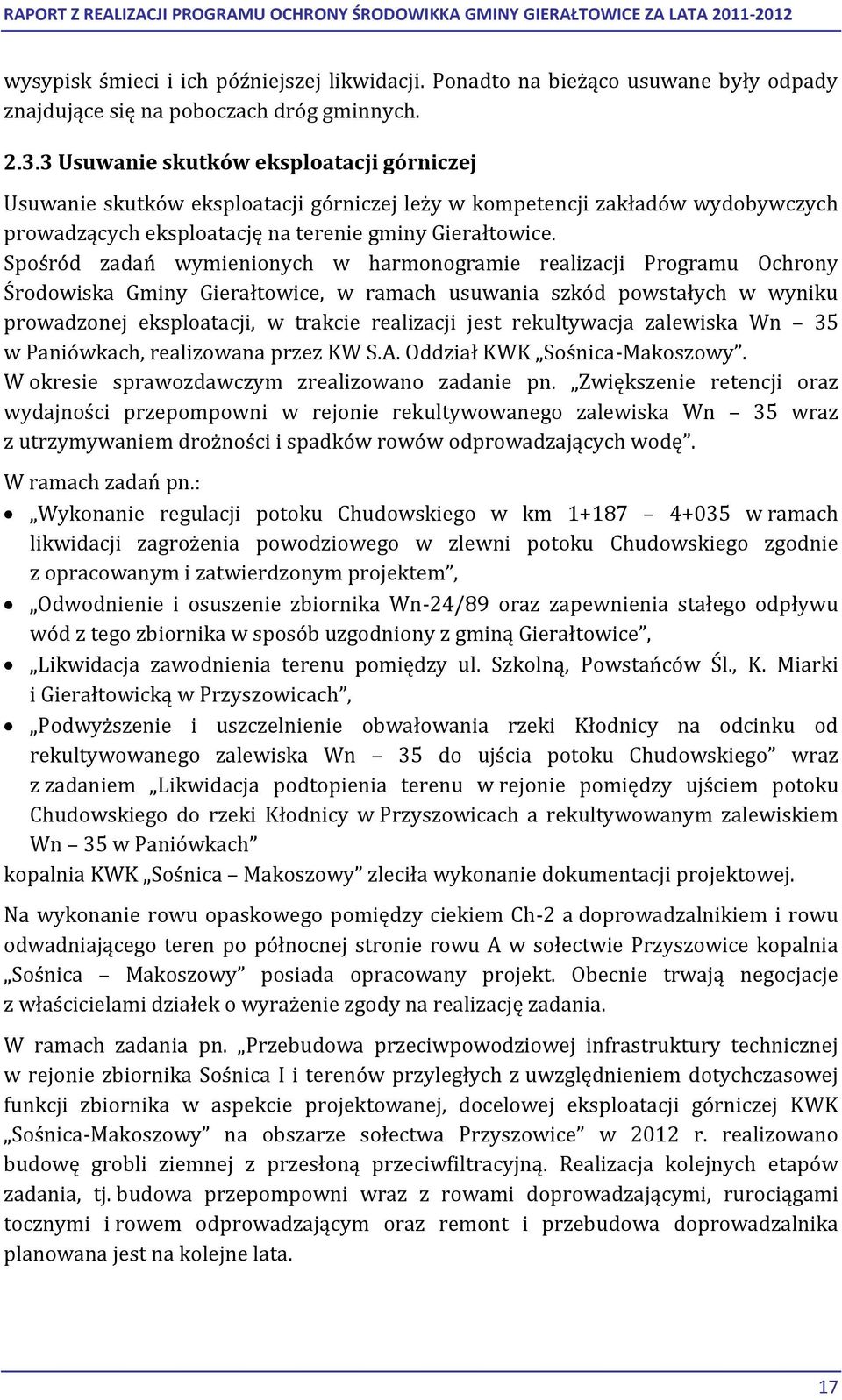 RAPORT Z REALIZACJI PROGRAMU OCHRONY ŚRODOWIKKA GMINY GIERAŁTOWICE ZA LATA 2011-2012

wysypisk śmieci i ich późniejszej likwidacji. Ponadto na bieżąco usuwane były odpady znajdujące się na poboczach dróg gminnych.

2.3.3 Usuwanie skutków eksploatacji górniczej

Usuwanie skutków eksploatacji górniczej leży w kompetencji zakładów wydobywczych prowadzących eksploatację na terenie gminy Gierałtowice.
Spośród zadań wymienionych w harmonogramie realizacji Programu Ochrony Środowiska Gminy Gierałtowice, w ramach usuwania szkód powstałych w wyniku prowadzonej eksploatacji, w trakcie realizacji jest rekultywacja zalewiska Wn – 35 w Paniówkach, realizowana przez KW S.A. Oddział KWK „Sośnica-Makoszowy”.
W okresie sprawozdawczym zrealizowano zadanie pn. „Zwiększenie retencji oraz wydajności przepompowni w rejonie rekultywowanego zalewiska Wn – 35 wraz z utrzymywaniem drożności i spadków rowów odprowadzających wodę”.

W ramach zadań pn.:
• „Wykonanie regulacji potoku Chudowskiego w km 1+187 – 4+035 w ramach likwidacji zagrożenia powodziowego w zlewni potoku Chudowskiego zgodnie z opracowanym i zatwierdzonym projektem”,
• „Odwodnienie i osuszenie zbiornika Wn-24/89 oraz zapewnienia stałego odpływu wód z tego zbiornika w sposób uzgodniony z gminą Gierałtowice”,
• „Likwidacja zawodnienia terenu pomiędzy ul. Szkolną, Powstańców Śl., K. Miarki i Gierałtowicką w Przyszowicach”,
• „Podwyższenie i uszczelnienie obwałowania rzeki Kłodnicy na odcinku od rekultywowanego zalewiska Wn – 35 do ujścia potoku Chudowskiego” wraz z zadaniem „Likwidacja podtopienia terenu w rejonie pomiędzy ujściem potoku Chudowskiego do rzeki Kłodnicy w Przyszowicach a rekultywowanym zalewiskiem Wn – 35 w Paniówkach”
kopalnia KWK „Sośnica – Makoszowy” zleciła wykonanie dokumentacji projektowej.

Na wykonanie rowu opaskowego pomiędzy ciekiem Ch-2 a doprowadzalnikiem i rowu odwadniającego teren po północnej stronie rowu A w sołectwie Przyszowice kopalnia „Sośnica – Makoszowy” posiada opracowany projekt. Obecnie trwają negocjacje z właścicielami działek o wyrażenie zgody na realizację zadania.

W ramach zadania pn. „Przebudowa przeciwpowodziowej infrastruktury technicznej w rejonie zbiornika Sośnica I i terenów przyległych z uwzględnieniem dotychczasowej funkcji zbiornika w aspekcie projektowanej, docelowej eksploatacji górniczej KWK „Sośnica-Makoszowy” na obszarze sołectwa Przyszowice” w 2012 r. realizowano budowę grobli ziemnej z przesłoną przeciwfiltracyjną. Realizacja kolejnych etapów zadania, tj. budowa przepompowni wraz z rowami doprowadzającymi, rurociągami tocznymi i rowem odprowadzającym oraz remont i przebudowa doprowadzalnika planowana jest na kolejne lata.

17